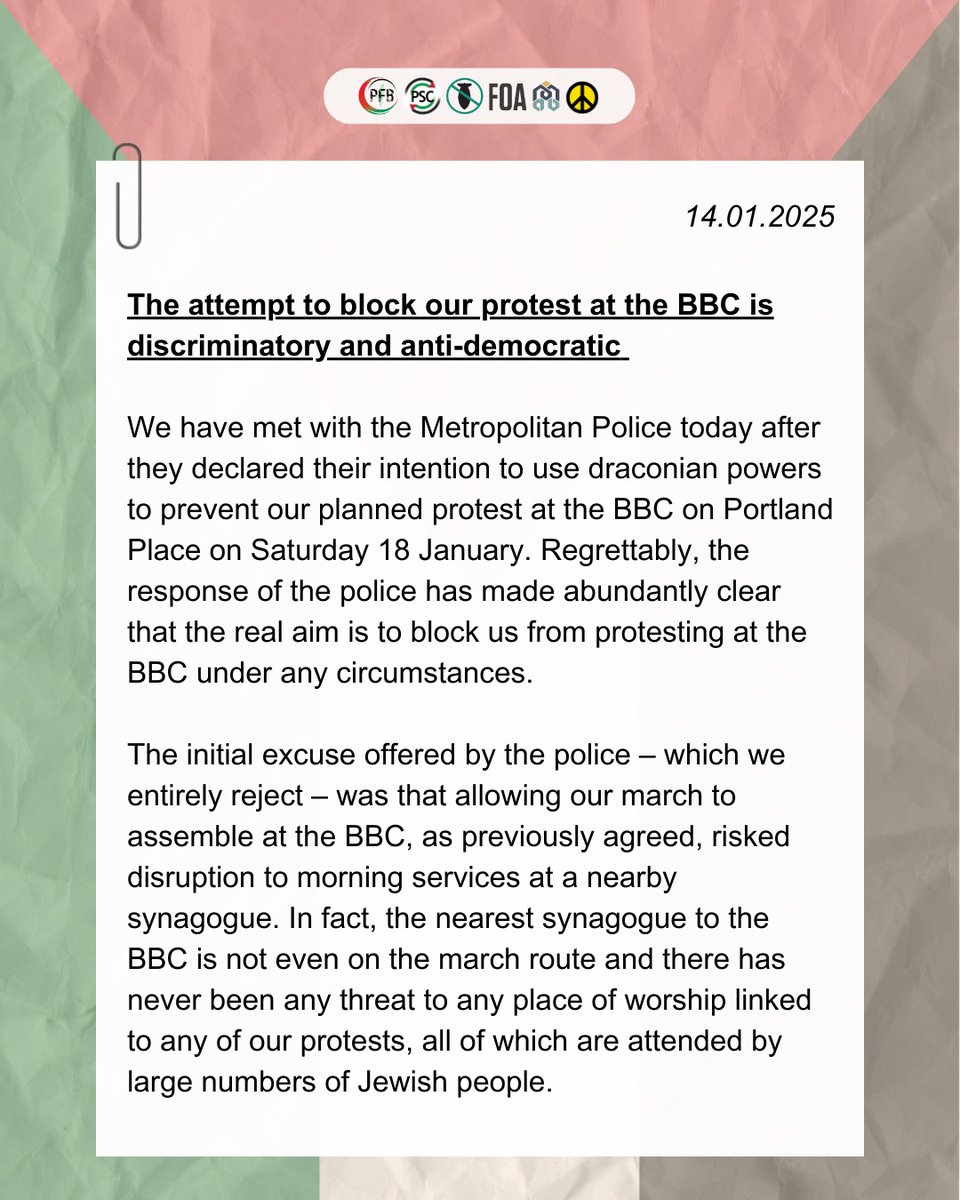 PFB PSC FOA

14.01.2025

The attempt to block our protest at the BBC is discriminatory and anti-democratic

We have met with the Metropolitan Police today after they declared their intention to use draconian powers to prevent our planned protest at the BBC on Portland Place on Saturday 18 January. Regrettably, the response of the police has made abundantly clear that the real aim is to block us from protesting at the BBC under any circumstances.

The initial excuse offered by the police – which we entirely reject – was that allowing our march to assemble at the BBC, as previously agreed, risked disruption to morning services at a nearby synagogue. In fact, the nearest synagogue to the BBC is not even on the march route and there has never been any threat to any place of worship linked to any of our protests, all of which are attended by large numbers of Jewish people.